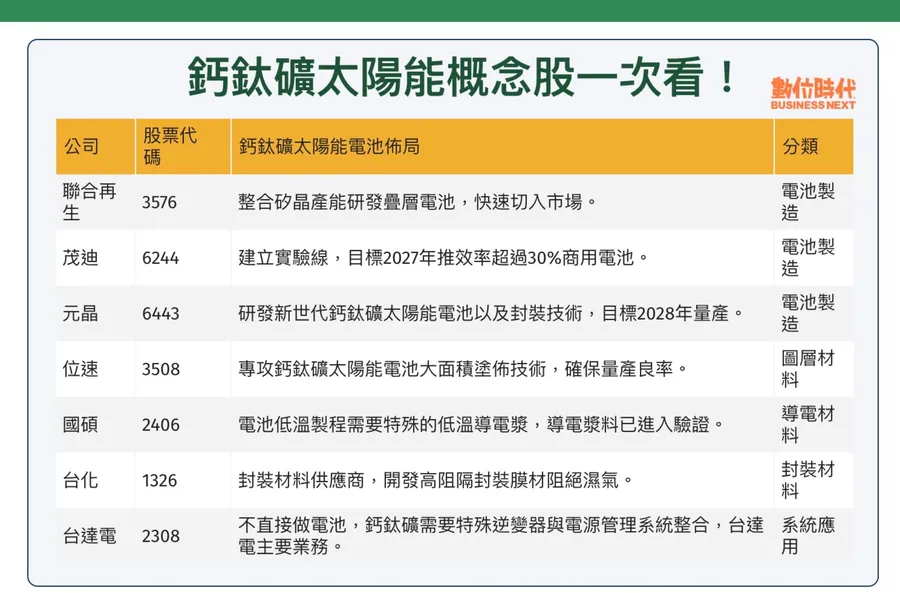 鈣鈦礦太陽能概念股一次看！

數位時代
BUSINESS NEXT

| 公司 | 股票代碼 | 鈣鈦礦太陽能電池佈局 | 分類 |
|---|---|---|---|
| 聯合再生 | 3576 | 整合矽晶產能研發疊層電池，快速切入市場。 | 電池製造 |
| 茂迪 | 6244 | 建立實驗線，目標2027年推效率超過30%商用電池。 | 電池製造 |
| 元晶 | 6443 | 研發新世代鈣鈦礦太陽能電池以及封裝技術，目標2028年量產。 | 電池製造 |
| 位速 | 3508 | 專攻鈣鈦礦太陽能電池大面積塗佈技術，確保量產良率。 | 圖層材料 |
| 國碩 | 2406 | 電池低溫製程需要特殊的低溫導電漿，導電漿料已進入驗證。 | 導電材料 |
| 台化 | 1326 | 封裝材料供應商，開發高阻隔封裝膜材阻絕濕氣。 | 封裝材料 |
| 台達電 | 2308 | 不直接做電池，鈣鈦礦需要特殊逆變器與電源管理系統整合，台達電主要業務。 | 系統應用 |